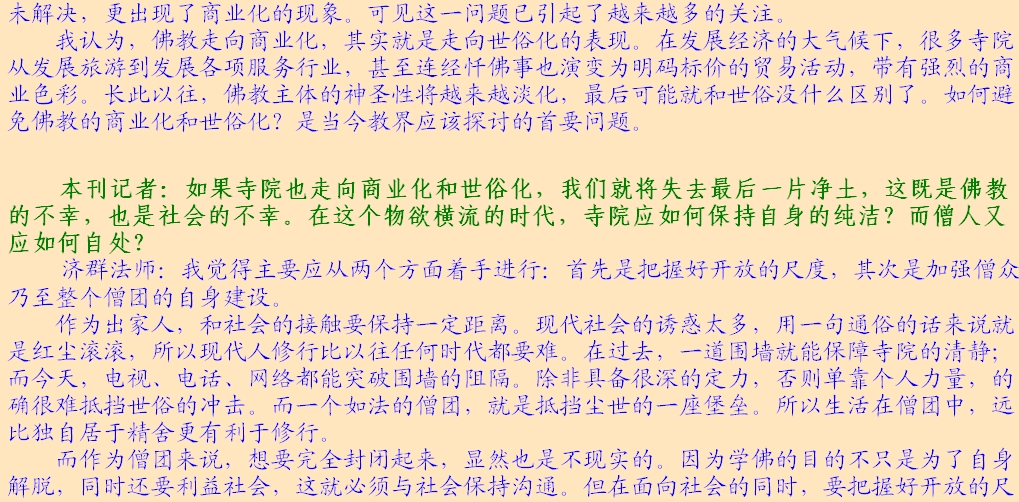 未解决，更出现了商业化的现象。可见这一问题已引起了越来越多的关注。

我认为，佛教走向商业化，其实就是走向世俗化的表现。在发展经济的大气候下，很多寺院从发展旅游到发展各项服务行业，甚至连经忏佛事也演变为明码标价的贸易活动，带有强烈的商业色彩。长此以往，佛教主体的神圣性将越来越淡化，最后可能就和世俗没什么区别了。如何避免佛教的商业化和世俗化？是当今教界应该探讨的首要问题。

本刊记者：如果寺院也走向商业化和世俗化，我们就将失去最后一片净土，这既是佛教的不幸，也是社会的不幸。在这个物欲横流的时代，寺院应如何保持自身的纯洁？而僧人又应如何自处？

济群法师：我觉得主要应从两个方面着手进行：首先是把握好开放的尺度，其次是加强僧众乃至整个僧团的自身建设。

作为出家人，和社会的接触要保持一定距离。现代社会的诱惑太多，用一句通俗的话来说就是红尘滚滚，所以现代人修行比以往任何时代都要难。在过去，一道围墙就能保障寺院的清静；而今天，电视、电话、网络都能突破围墙的阻隔。除非具备很深的定力，否则单靠个人力量，的确很难抵挡世俗的冲击。而一个如法的僧团，就是抵挡尘世的一座堡垒。所以生活在僧团中，远比独自居于精舍更有利于修行。

而作为僧团来说，想要完全封闭起来，显然也是不现实的。因为学佛的目的不只是为了自身解脱，同时还要利益社会，这就必须与社会保持沟通。但在面向社会的同时，要把握好开放的尺